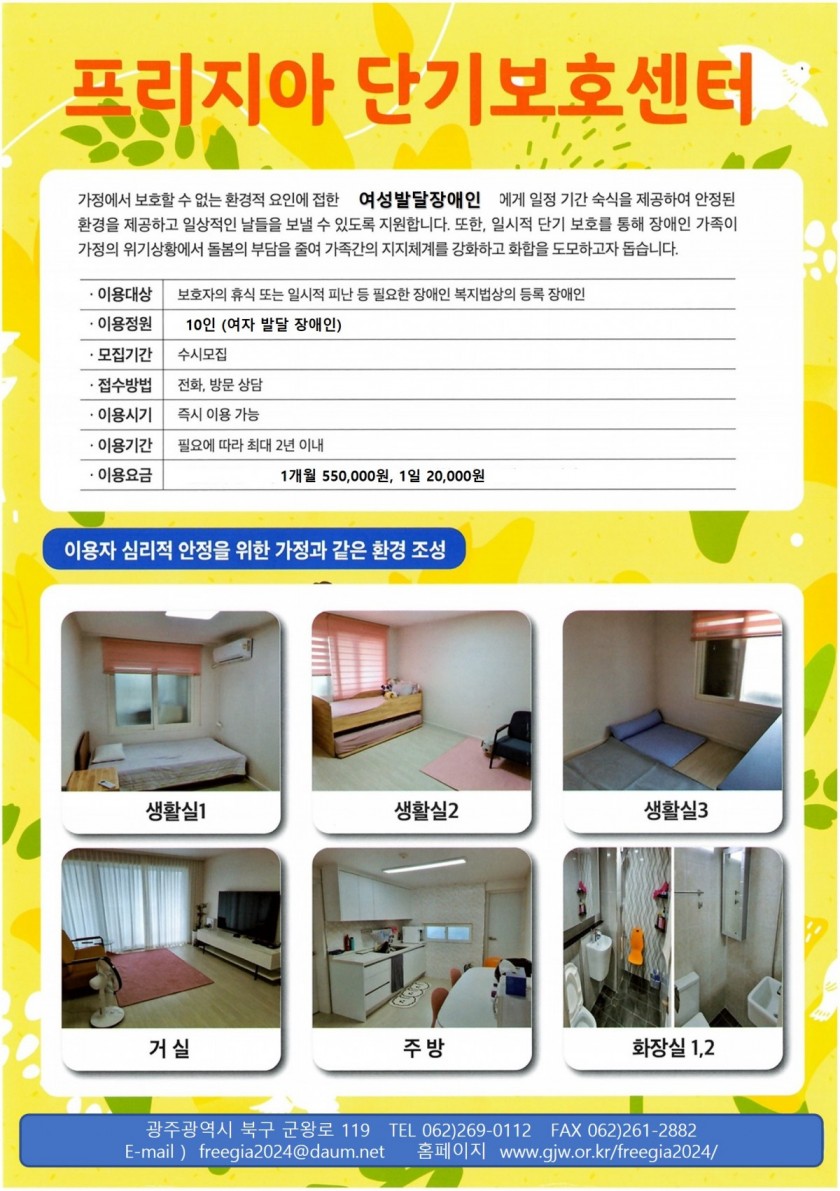 프리지아 단기보호센터

가정에서 보호할 수 없는 환경적 요인에 접한 여성발달장애인 에게 일정 기간 숙식을 제공하여 안정된 환경을 제공하고 일상적인 날들을 보낼 수 있도록 지원합니다. 또한, 일시적 단기 보호를 통해 장애인 가족이 가정의 위기상황에서 돌봄의 부담을 줄여 가족간의 지지체계를 강화하고 화합을 도모하고자 돕습니다.

| · 이용대상 | 보호자의 휴식 또는 일시적 피난 등 필요한 장애인 복지법상의 등록 장애인 |
|---|---|
| · 이용정원 | 10인 (여자 발달 장애인) |
| · 모집기간 | 수시모집 |
| · 접수방법 | 전화, 방문 상담 |
| · 이용시기 | 즉시 이용 가능 |
| · 이용기간 | 필요에 따라 최대 2년 이내 |
| · 이용요금 | 1개월 550,000원, 1일 20,000원 |

이용자 심리적 안정을 위한 가정과 같은 환경 조성

생활실1

생활실2

생활실3

거 실

주 방

화장실 1,2

광주광역시 북구 군왕로 119 TEL 062)269-0112 FAX 062)261-2882
E-mail ) freegia2024@daum.net 홈페이지 www.gjw.or.kr/freegia2024/